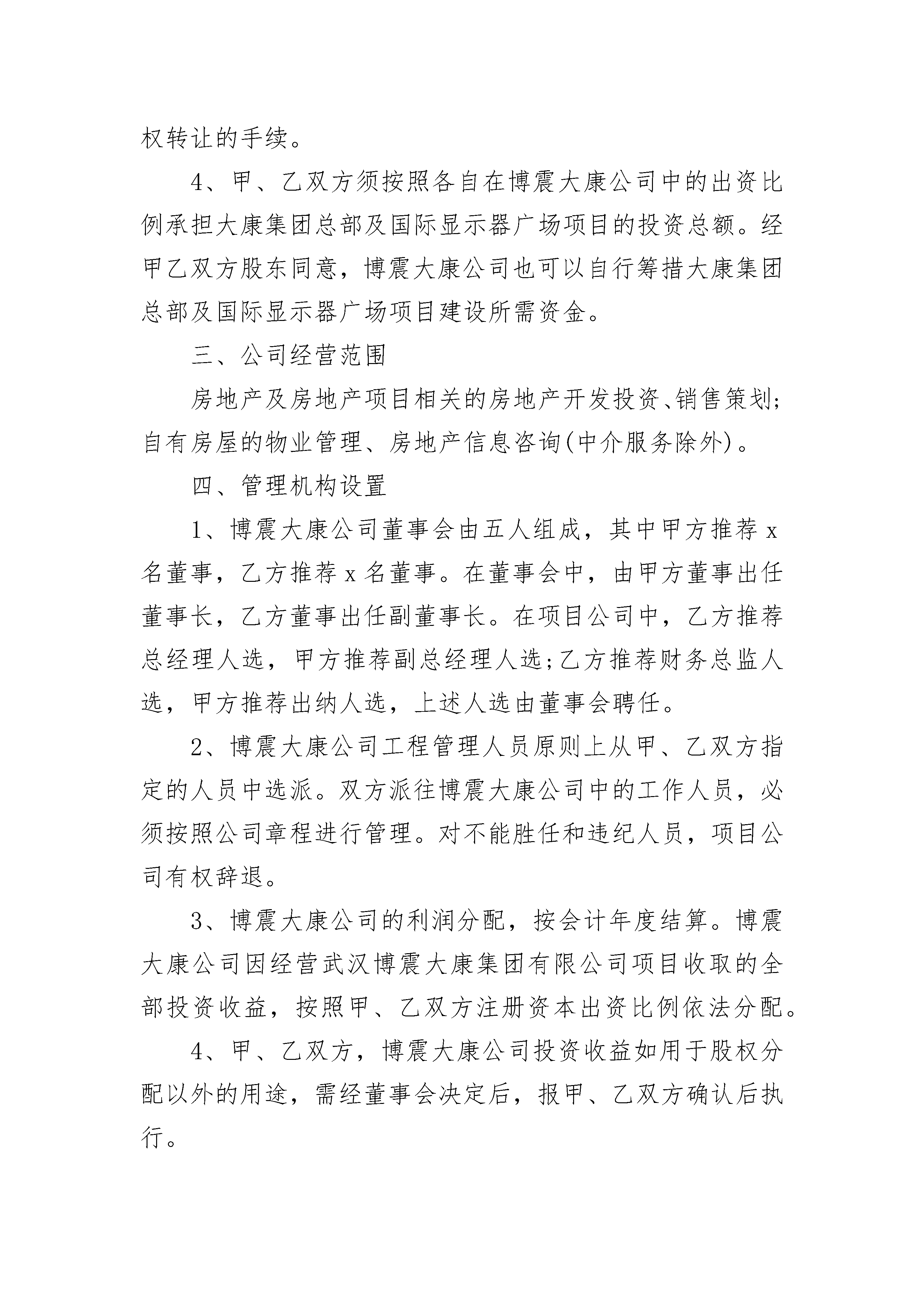 权转让的手续。

4、甲、乙双方须按照各自在博震大康公司中的出资比例承担大康集团总部及国际显示器广场项目的投资总额。经甲乙双方股东同意，博震大康公司也可以自行筹措大康集团总部及国际显示器广场项目建设所需资金。

三、公司经营范围

房地产及房地产项目相关的房地产开发投资、销售策划;自有房屋的物业管理、房地产信息咨询(中介服务除外)。

四、管理机构设置

1、博震大康公司董事会由五人组成，其中甲方推荐 x 名董事，乙方推荐 x 名董事。在董事会中，由甲方董事出任董事长，乙方董事出任副董事长。在项目公司中，乙方推荐总经理人选，甲方推荐副总经理人选;乙方推荐财务总监人选，甲方推荐出纳人选，上述人选由董事会聘任。

2、博震大康公司工程管理人员原则上从甲、乙双方指定的人员中选派。双方派往博震大康公司中的工作人员，必须按照公司章程进行管理。对不能胜任和违纪人员，项目公司有权辞退。

3、博震大康公司的利润分配，按会计年度结算。博震大康公司因经营武汉博震大康集团有限公司项目收取的全部投资收益，按照甲、乙双方注册资本出资比例依法分配。

4、甲、乙双方，博震大康公司投资收益如用于股权分配以外的用途，需经董事会决定后，报甲、乙双方确认后执行。